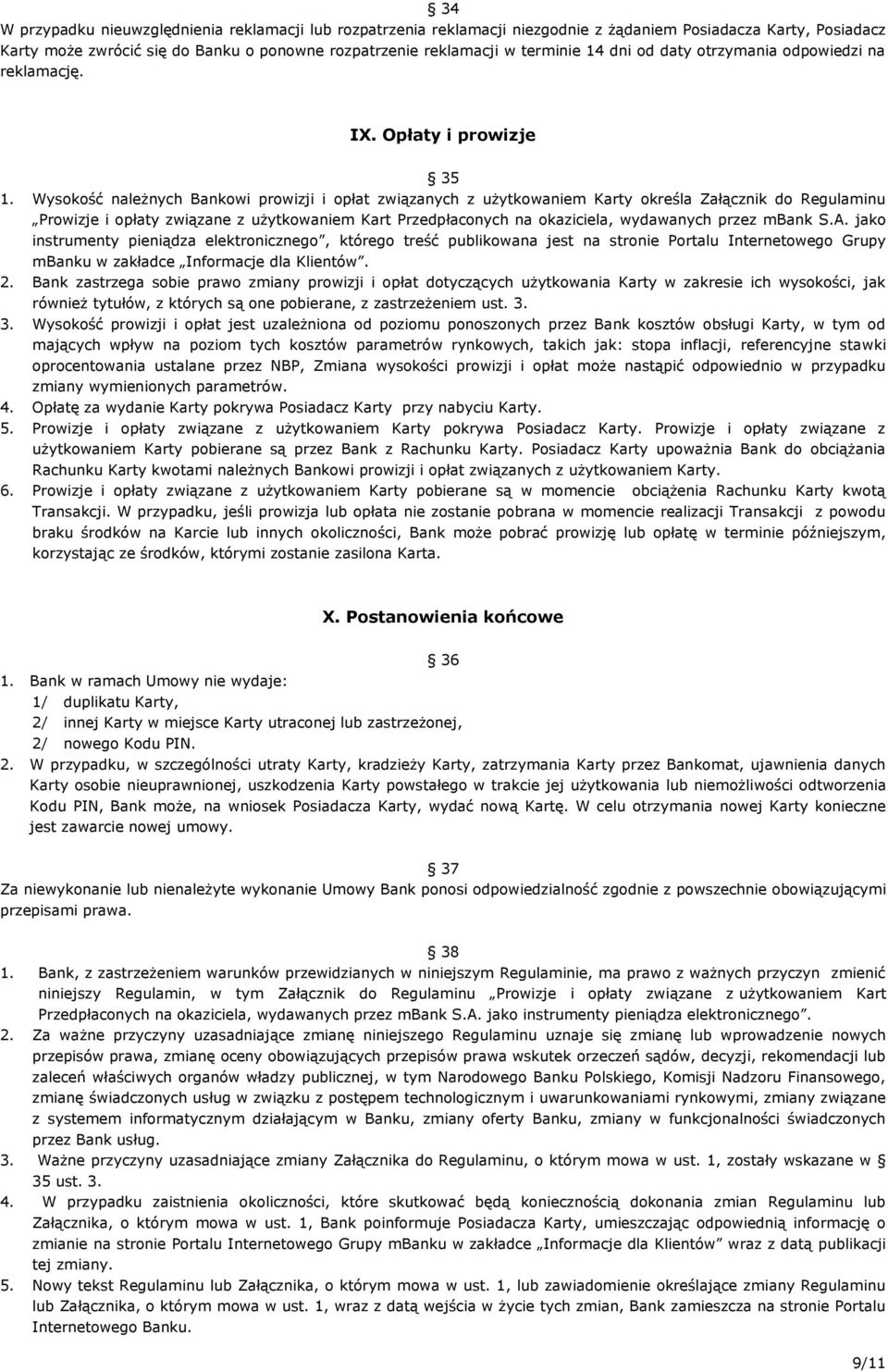 § 34
W przypadku nieuwzględnienia reklamacji lub rozpatrzenia reklamacji niezgodnie z żądaniem Posiadacza Karty, Posiadacz Karty może zwrócić się do Banku o ponowne rozpatrzenie reklamacji w terminie 14 dni od daty otrzymania odpowiedzi na reklamację.

IX. Opłaty i prowizje

§ 35
1. Wysokość należnych Bankowi prowizji i opłat związanych z użytkowaniem Karty określa Załącznik do Regulaminu „Prowizje i opłaty związane z użytkowaniem Kart Przedpłaconych na okaziciela, wydawanych przez mBank S.A. jako instrumenty pieniądza elektronicznego", którego treść publikowana jest na stronie Portalu Internetowego Grupy mBanku w zakładce „Informacje dla Klientów".
2. Bank zastrzega sobie prawo zmiany prowizji i opłat dotyczących użytkowania Karty w zakresie ich wysokości, jak również tytułów, z których są one pobierane, z zastrzeżeniem ust. 3.
3. Wysokość prowizji i opłat jest uzależniona od poziomu ponoszonych przez Bank kosztów obsługi Karty, w tym od mających wpływ na poziom tych kosztów parametrów rynkowych, takich jak: stopa inflacji, referencyjne stawki oprocentowania ustalane przez NBP, Zmiana wysokości prowizji i opłat może nastąpić odpowiednio w przypadku zmiany wymienionych parametrów.
4. Opłatę za wydanie Karty pokrywa Posiadacz Karty przy nabyciu Karty.
5. Prowizje i opłaty związane z użytkowaniem Karty pokrywa Posiadacz Karty. Prowizje i opłaty związane z użytkowaniem Karty pobierane są przez Bank z Rachunku Karty. Posiadacz Karty upoważnia Bank do obciążania Rachunku Karty kwotami należnych Bankowi prowizji i opłat związanych z użytkowaniem Karty.
6. Prowizje i opłaty związane z użytkowaniem Karty pobierane są w momencie obciążenia Rachunku Karty kwotą Transakcji. W przypadku, jeśli prowizja lub opłata nie zostanie pobrana w momencie realizacji Transakcji z powodu braku środków na Karcie lub innych okoliczności, Bank może pobrać prowizję lub opłatę w terminie późniejszym, korzystając ze środków, którymi zostanie zasilona Karta.

X. Postanowienia końcowe

§ 36
1. Bank w ramach Umowy nie wydaje:
1/ duplikatu Karty,
2/ innej Karty w miejsce Karty utraconej lub zastrzeżonej,
2/ nowego Kodu PIN.
2. W przypadku, w szczególności utraty Karty, kradzieży Karty, zatrzymania Karty przez Bankomat, ujawnienia danych Karty osobie nieuprawnionej, uszkodzenia Karty powstałego w trakcie jej użytkowania lub niemożliwości odtworzenia Kodu PIN, Bank może, na wniosek Posiadacza Karty, wydać nową Kartę. W celu otrzymania nowej Karty konieczne jest zawarcie nowej umowy.

§ 37
Za niewykonanie lub nienależyte wykonanie Umowy Bank ponosi odpowiedzialność zgodnie z powszechnie obowiązującymi przepisami prawa.

§ 38
1. Bank, z zastrzeżeniem warunków przewidzianych w niniejszym Regulaminie, ma prawo z ważnych przyczyn zmienić niniejszy Regulamin, w tym Załącznik do Regulaminu „Prowizje i opłaty związane z użytkowaniem Kart Przedpłaconych na okaziciela, wydawanych przez mBank S.A. jako instrumenty pieniądza elektronicznego".
2. Za ważne przyczyny uzasadniające zmianę niniejszego Regulaminu uznaje się zmianę lub wprowadzenie nowych przepisów prawa, zmianę oceny obowiązujących przepisów prawa wskutek orzeczeń sądów, decyzji, rekomendacji lub zaleceń właściwych organów władzy publicznej, w tym Narodowego Banku Polskiego, Komisji Nadzoru Finansowego, zmianę świadczonych usług w związku z postępem technologicznym i uwarunkowaniami rynkowymi, zmiany związane z systemem informatycznym działającym w Banku, zmiany oferty Banku, zmiany w funkcjonalności świadczonych przez Bank usług.
3. Ważne przyczyny uzasadniające zmiany Załącznika do Regulaminu, o którym mowa w ust. 1, zostały wskazane w § 35 ust. 3.
4. W przypadku zaistnienia okoliczności, które skutkować będą koniecznością dokonania zmian Regulaminu lub Załącznika, o którym mowa w ust. 1, Bank poinformuje Posiadacza Karty, umieszczając odpowiednią informację o zmianie na stronie Portalu Internetowego Grupy mBanku w zakładce „Informacje dla Klientów" wraz z datą publikacji tej zmiany.
5. Nowy tekst Regulaminu lub Załącznika, o którym mowa w ust. 1, lub zawiadomienie określające zmiany Regulaminu lub Załącznika, o którym mowa w ust. 1, wraz z datą wejścia w życie tych zmian, Bank zamieszcza na stronie Portalu Internetowego Banku.

9/11